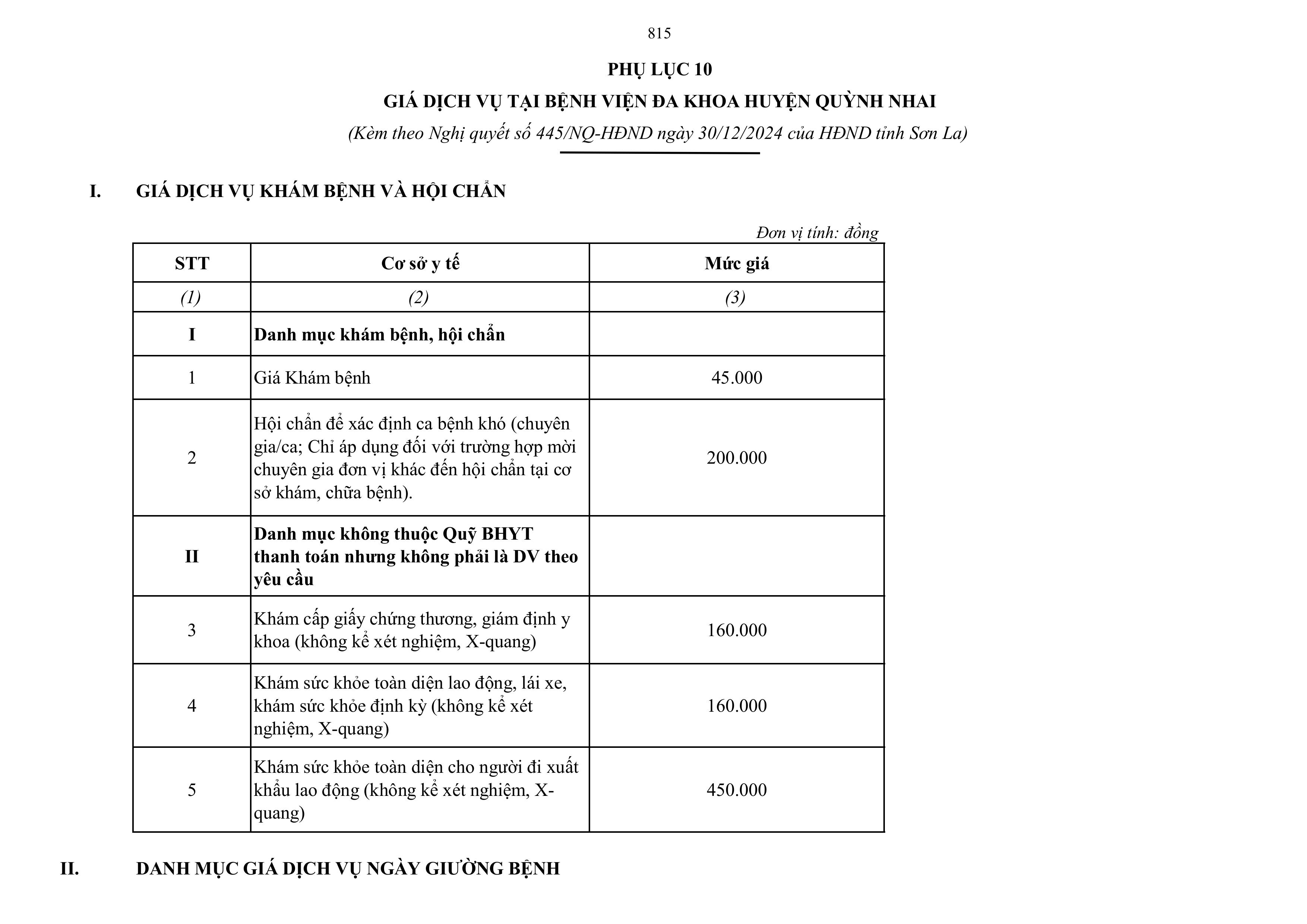 815

PHỤ LỤC 10

GIÁ DỊCH VỤ TẠI BỆNH VIỆN ĐA KHOA HUYỆN QUỲNH NHAI

(Kèm theo Nghị quyết số 445/NQ-HĐND ngày 30/12/2024 của HĐND tỉnh Sơn La)

I. GIÁ DỊCH VỤ KHÁM BỆNH VÀ HỘI CHẨN

Đơn vị tính: đồng

| STT | Cơ sở y tế | Mức giá |
|---|---|---|
| (1) | (2) | (3) |
| I | Danh mục khám bệnh, hội chẩn | |
| 1 | Giá Khám bệnh | 45.000 |
| 2 | Hội chẩn để xác định ca bệnh khó (chuyên gia/ca; Chỉ áp dụng đối với trường hợp mời chuyên gia đơn vị khác đến hội chẩn tại cơ sở khám, chữa bệnh). | 200.000 |
| II | Danh mục không thuộc Quỹ BHYT thanh toán nhưng không phải là DV theo yêu cầu | |
| 3 | Khám cấp giấy chứng thương, giám định y khoa (không kể xét nghiệm, X-quang) | 160.000 |
| 4 | Khám sức khỏe toàn diện lao động, lái xe, khám sức khỏe định kỳ (không kể xét nghiệm, X-quang) | 160.000 |
| 5 | Khám sức khỏe toàn diện cho người đi xuất khẩu lao động (không kể xét nghiệm, X-quang) | 450.000 |

II. DANH MỤC GIÁ DỊCH VỤ NGÀY GIƯỜNG BỆNH